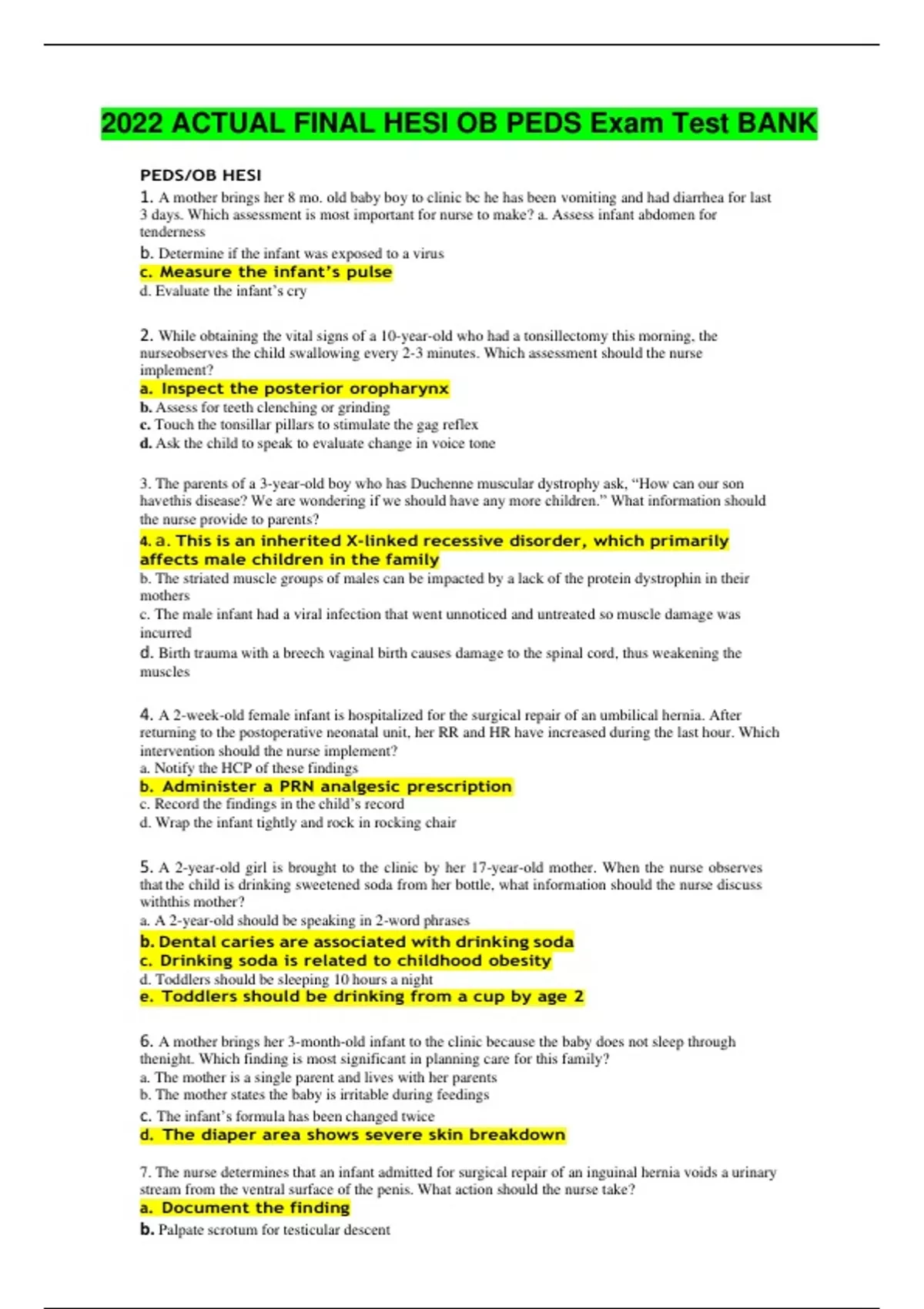 2022 ACTUAL FINAL HESI OB PEDS Exam Test BANK

PEDS/OB HESI

1. A mother brings her 8 mo. old baby boy to clinic bc he has been vomiting and had diarrhea for last 3 days. Which assessment is most important for nurse to make? a. Assess infant abdomen for tenderness
b. Determine if the infant was exposed to a virus
c. Measure the infant's pulse
d. Evaluate the infant's cry

2. While obtaining the vital signs of a 10-year-old who had a tonsillectomy this morning, the nurseobserves the child swallowing every 2-3 minutes. Which assessment should the nurse implement?
a. Inspect the posterior oropharynx
b. Assess for teeth clenching or grinding
c. Touch the tonsillar pillars to stimulate the gag reflex
d. Ask the child to speak to evaluate change in voice tone

3. The parents of a 3-year-old boy who has Duchenne muscular dystrophy ask, "How can our son havethis disease? We are wondering if we should have any more children." What information should the nurse provide to parents?
4. a. This is an inherited X-linked recessive disorder, which primarily affects male children in the family
b. The striated muscle groups of males can be impacted by a lack of the protein dystrophin in their mothers
c. The male infant had a viral infection that went unnoticed and untreated so muscle damage was incurred
d. Birth trauma with a breech vaginal birth causes damage to the spinal cord, thus weakening the muscles

4. A 2-week-old female infant is hospitalized for the surgical repair of an umbilical hernia. After returning to the postoperative neonatal unit, her RR and HR have increased during the last hour. Which intervention should the nurse implement?
a. Notify the HCP of these findings
b. Administer a PRN analgesic prescription
c. Record the findings in the child's record
d. Wrap the infant tightly and rock in rocking chair

5. A 2-year-old girl is brought to the clinic by her 17-year-old mother. When the nurse observes that the child is drinking sweetened soda from her bottle, what information should the nurse discuss withthis mother?
a. A 2-year-old should be speaking in 2-word phrases
b. Dental caries are associated with drinking soda
c. Drinking soda is related to childhood obesity
d. Toddlers should be sleeping 10 hours a night
e. Toddlers should be drinking from a cup by age 2

6. A mother brings her 3-month-old infant to the clinic because the baby does not sleep through thenight. Which finding is most significant in planning care for this family?
a. The mother is a single parent and lives with her parents
b. The mother states the baby is irritable during feedings
c. The infant's formula has been changed twice
d. The diaper area shows severe skin breakdown

7. The nurse determines that an infant admitted for surgical repair of an inguinal hernia voids a urinary stream from the ventral surface of the penis. What action should the nurse take?
a. Document the finding
b. Palpate scrotum for testicular descent